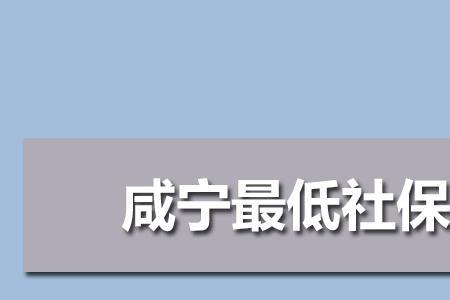 咸宁最低社保